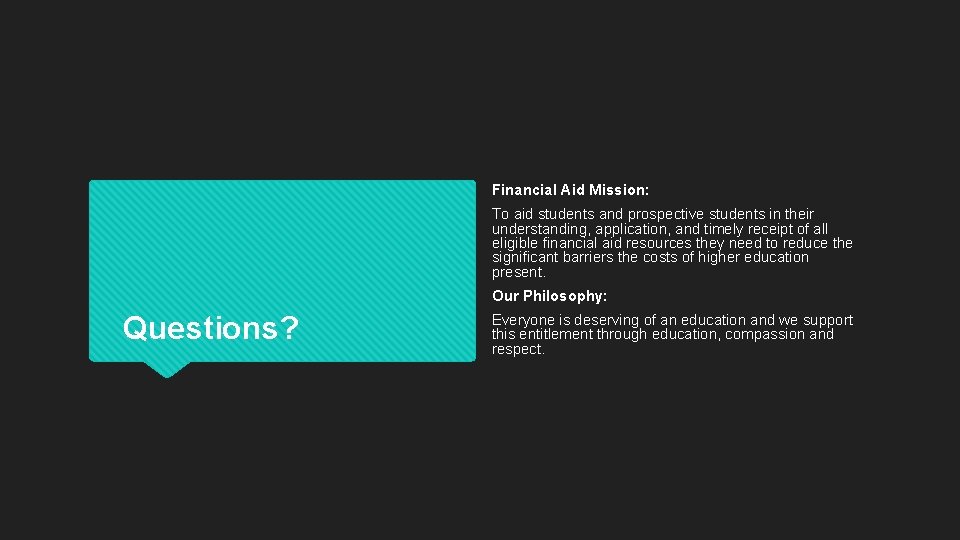 Questions?

Financial Aid Mission:

To aid students and prospective students in their understanding, application, and timely receipt of all eligible financial aid resources they need to reduce the significant barriers the costs of higher education present.

Our Philosophy:

Everyone is deserving of an education and we support this entitlement through education, compassion and respect.